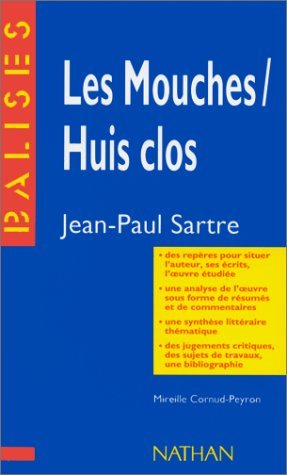 BALISES

Les Mouches / Huis clos

Jean-Paul Sartre

• des repères pour situer l'auteur, ses écrits, l'œuvre étudiée

• une analyse de l'œuvre sous forme de résumés et de commentaires

• une synthèse littéraire thématique

• des jugements critiques, des sujets de travaux, une bibliographie

Mireille Cornud-Peyron

NATHAN